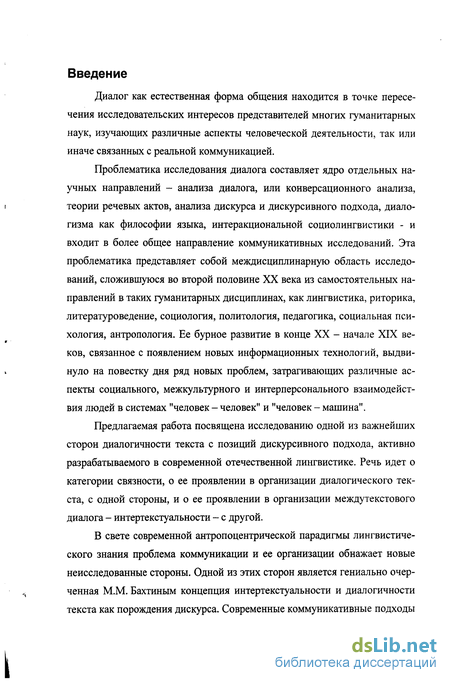 Введение

Диалог как естественная форма общения находится в точке пересечения исследовательских интересов представителей многих гуманитарных наук, изучающих различные аспекты человеческой деятельности, так или иначе связанных с реальной коммуникацией.

Проблематика исследования диалога составляет ядро отдельных научных направлений – анализа диалога, или конверсационного анализа, теории речевых актов, анализа дискурса и дискурсивного подхода, диалогизма как философии языка, интеракциональной социолингвистики - и входит в более общее направление коммуникативных исследований. Эта проблематика представляет собой междисциплинарную область исследований, сложившуюся во второй половине XX века из самостоятельных направлений в таких гуманитарных дисциплинах, как лингвистика, риторика, литературоведение, социология, политология, педагогика, социальная психология, антропология. Ее бурное развитие в конце XX – начале XIX веков, связанное с появлением новых информационных технологий, выдвинуло на повестку дня ряд новых проблем, затрагивающих различные аспекты социального, межкультурного и интерперсонального взаимодействия людей в системах "человек – человек" и "человек – машина".

Предлагаемая работа посвящена исследованию одной из важнейших сторон диалогичности текста с позиций дискурсивного подхода, активно разрабатываемого в современной отечественной лингвистике. Речь идет о категории связности, о ее проявлении в организации диалогического текста, с одной стороны, и о ее проявлении в организации междутекстового диалога – интертекстуальности – с другой.

В свете современной антропоцентрической парадигмы лингвистического знания проблема коммуникации и ее организации обнажает новые неисследованные стороны. Одной из этих сторон является гениально очерченная М.М. Бахтиным концепция интертекстуальности и диалогичности текста как порождения дискурса. Современные коммуникативные подходы

dsLib.net
библиотека диссертаций